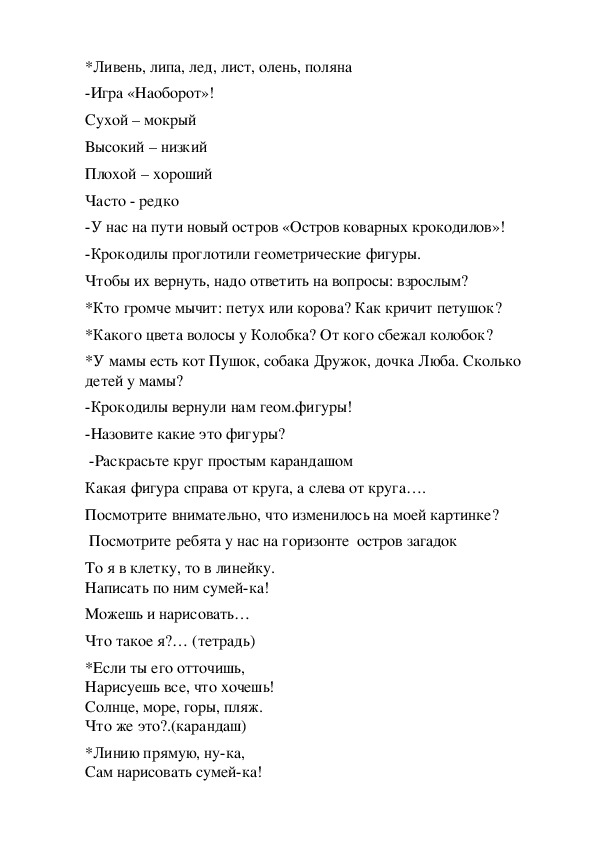 *Ливень, липа, лед, лист, олень, поляна

-Игра «Наоборот»!

Сухой – мокрый

Высокий – низкий

Плохой – хороший

Часто - редко

-У нас на пути новый остров «Остров коварных крокодилов»!

-Крокодилы проглотили геометрические фигуры.

Чтобы их вернуть, надо ответить на вопросы: взрослым?

*Кто громче мычит: петух или корова? Как кричит петушок?

*Какого цвета волосы у Колобка? От кого сбежал колобок?

*У мамы есть кот Пушок, собака Дружок, дочка Люба. Сколько детей у мамы?

-Крокодилы вернули нам геом.фигуры!

-Назовите какие это фигуры?

-Раскрасьте круг простым карандашом

Какая фигура справа от круга, а слева от круга….

Посмотрите внимательно, что изменилось на моей картинке?

Посмотрите ребята у нас на горизонте остров загадок

То я в клетку, то в линейку.
Написать по ним сумей-ка!

Можешь и нарисовать…

Что такое я?… (тетрадь)

*Если ты его отточишь,
Нарисуешь все, что хочешь!
Солнце, море, горы, пляж.
Что же это?.(карандаш)

*Линию прямую, ну-ка,
Сам нарисовать сумей-ка!